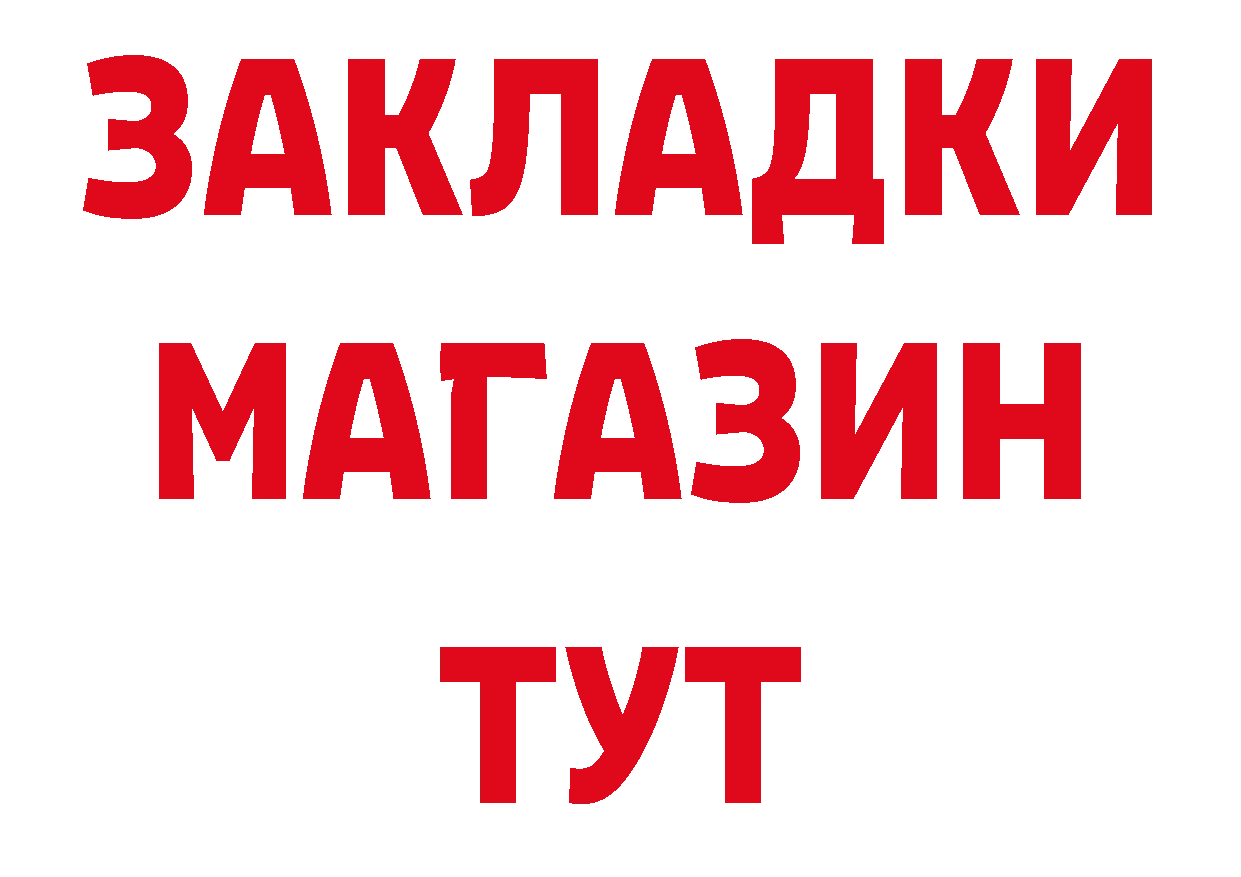 ЗАКЛАДКИ
МАГАЗИН
ТУТ